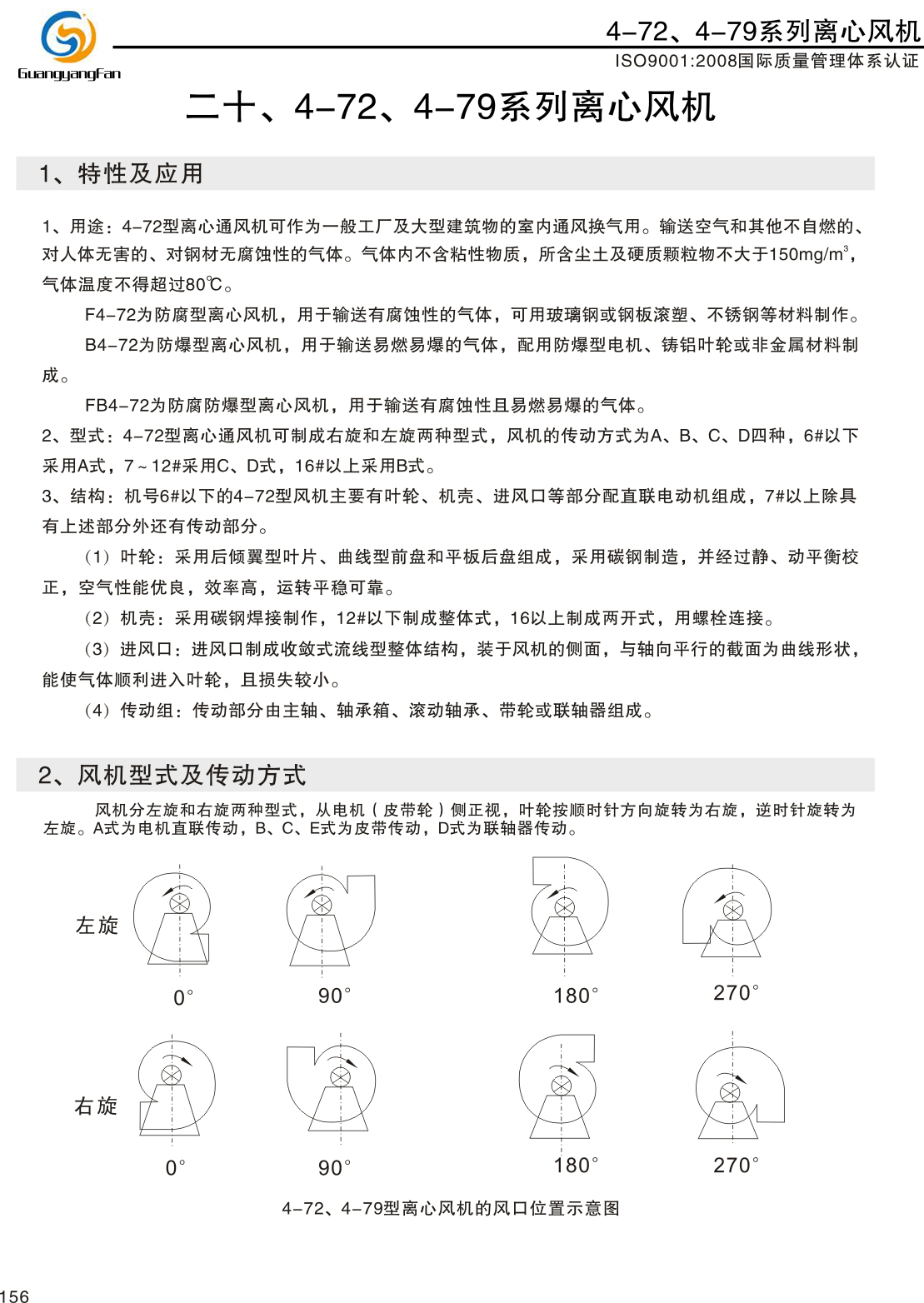 GuangyangFan

4-72、4-79系列离心风机
ISO9001:2008国际质量管理体系认证

二十、4-72、4-79系列离心风机

1、特性及应用

1、用途：4-72型离心通风机可作为一般工厂及大型建筑物的室内通风换气用。输送空气和其他不自燃的、对人体无害的、对钢材无腐蚀性的气体。气体内不含粘性物质，所含尘土及硬质颗粒物不大于150mg/m$^3$，气体温度不得超过80℃。

F4-72为防腐型离心风机，用于输送有腐蚀性的气体，可用玻璃钢或钢板滚塑、不锈钢等材料制作。

B4-72为防爆型离心风机，用于输送易燃易爆的气体，配用防爆型电机、铸铝叶轮或非金属材料制成。

FB4-72为防腐防爆型离心风机，用于输送有腐蚀性且易燃易爆的气体。

2、型式：4-72型离心通风机可制成右旋和左旋两种型式，风机的传动方式为A、B、C、D四种，6#以下采用A式，7～12#采用C、D式，16#以上采用B式。

3、结构：机号6#以下的4-72型风机主要有叶轮、机壳、进风口等部分配直联电动机组成，7#以上除具有上述部分外还有传动部分。

（1）叶轮：采用后倾翼型叶片、曲线型前盘和平板后盘组成，采用碳钢制造，并经过静、动平衡校正，空气性能优良，效率高，运转平稳可靠。

（2）机壳：采用碳钢焊接制作，12#以下制成整体式，16以上制成两开式，用螺栓连接。

（3）进风口：进风口制成收敛式流线型整体结构，装于风机的侧面，与轴向平行的截面为曲线形状，能使气体顺利进入叶轮，且损失较小。

（4）传动组：传动部分由主轴、轴承箱、滚动轴承、带轮或联轴器组成。

2、风机型式及传动方式

风机分左旋和右旋两种型式，从电机（皮带轮）侧正视，叶轮按顺时针方向旋转为右旋，逆时针旋转为左旋。A式为电机直联传动，B、C、E式为皮带传动，D式为联轴器传动。

左旋
0°
90°
180°
270°

右旋
0°
90°
180°
270°

4-72、4-79型离心风机的风口位置示意图

156